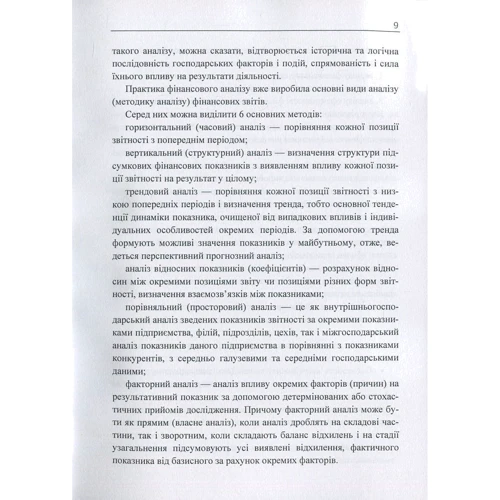 9

такого аналізу, можна сказати, відтворюється історична та логічна послідовність господарських факторів і подій, спрямованість і сила їхнього впливу на результати діяльності.

Практика фінансового аналізу вже виробила основні види аналізу (методику аналізу) фінансових звітів.

Серед них можна виділити 6 основних методів:

горизонтальний (часовий) аналіз — порівняння кожної позиції звітності з попереднім періодом;

вертикальний (структурний) аналіз — визначення структури підсумкових фінансових показників з виявленням впливу кожної позиції звітності на результат у цілому;

трендовий аналіз — порівняння кожної позиції звітності з низкою попередніх періодів і визначення тренда, тобто основної тенденції динаміки показника, очищеної від випадкових впливів і індивідуальних особливостей окремих періодів. За допомогою тренда формують можливі значення показників у майбутньому, отже, ведеться перспективний прогнозний аналіз;

аналіз відносних показників (коефіцієнтів) — розрахунок відносин між окремими позиціями звіту чи позиціями різних форм звітності, визначення взаємозв'язків між показниками;

порівняльний (просторовий) аналіз — це як внутрішньогосподарський аналіз зведених показників звітності за окремими показниками підприємства, філій, підрозділів, цехів, так і міжгосподарський аналіз показників даного підприємства в порівнянні з показниками конкурентів, з середньо галузевими та середніми господарськими даними;

факторний аналіз — аналіз впливу окремих факторів (причин) на результативний показник за допомогою детермінованих або стохастичних прийомів дослідження. Причому факторний аналіз може бути як прямим (власне аналіз), коли аналіз дроблять на складові частини, так і зворотним, коли складають баланс відхилень і на стадії узагальнення підсумовують усі виявлені відхилення, фактичного показника від базисного за рахунок окремих факторів.